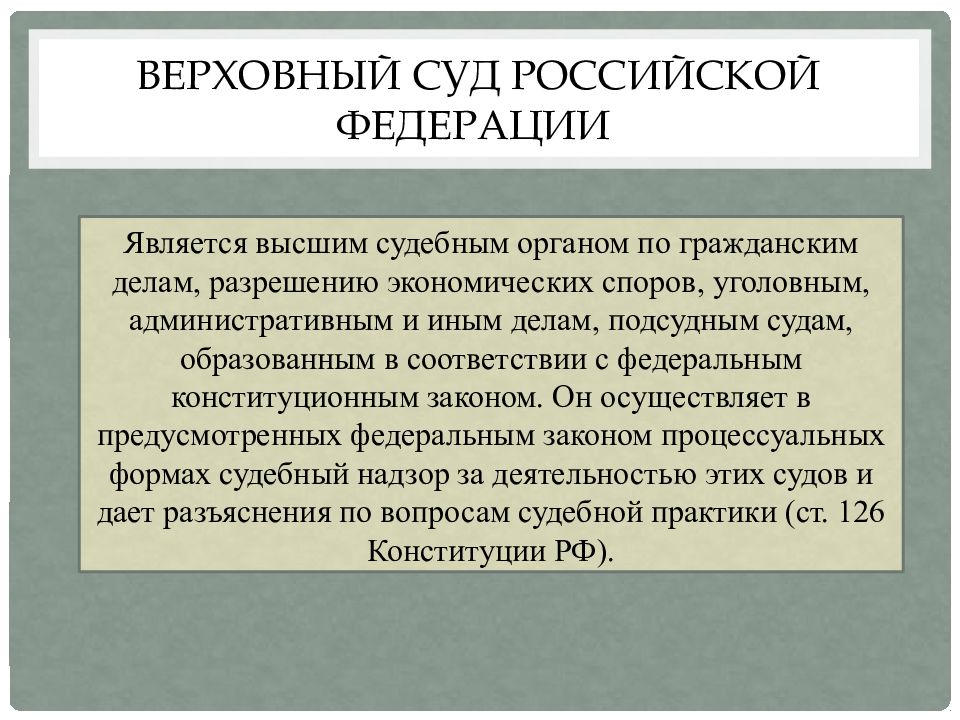 ВЕРХОВНЫЙ СУД РОССИЙСКОЙ ФЕДЕРАЦИИ

Является высшим судебным органом по гражданским делам, разрешению экономических споров, уголовным, административным и иным делам, подсудным судам, образованным в соответствии с федеральным конституционным законом. Он осуществляет в предусмотренных федеральным законом процессуальных формах судебный надзор за деятельностью этих судов и дает разъяснения по вопросам судебной практики (ст. 126 Конституции РФ).